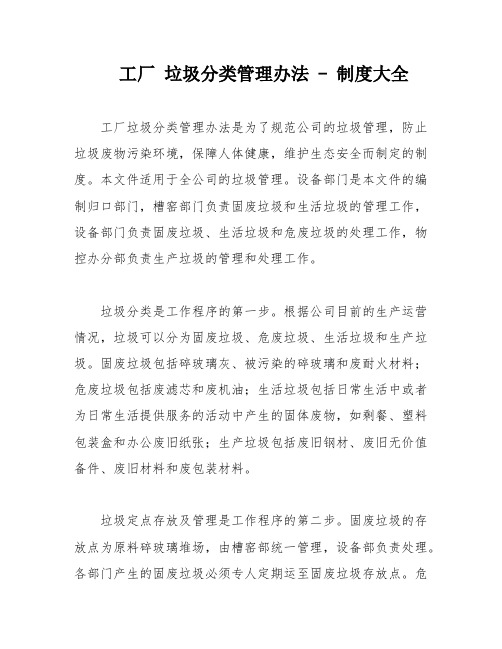 工厂 垃圾分类管理办法 - 制度大全

工厂垃圾分类管理办法是为了规范公司的垃圾管理，防止垃圾废物污染环境，保障人体健康，维护生态安全而制定的制度。本文件适用于全公司的垃圾管理。设备部门是本文件的编制归口部门，槽窑部门负责固废垃圾和生活垃圾的管理工作，设备部门负责固废垃圾、生活垃圾和危废垃圾的处理工作，物控办分部负责生产垃圾的管理和处理工作。

垃圾分类是工作程序的第一步。根据公司目前的生产运营情况，垃圾可以分为固废垃圾、危废垃圾、生活垃圾和生产垃圾。固废垃圾包括碎玻璃灰、被污染的碎玻璃和废耐火材料；危废垃圾包括废滤芯和废机油；生活垃圾包括日常生活中或者为日常生活提供服务的活动中产生的固体废物，如剩餐、塑料包装盒和办公废旧纸张；生产垃圾包括废旧钢材、废旧无价值备件、废旧材料和废包装材料。

垃圾定点存放及管理是工作程序的第二步。固废垃圾的存放点为原料碎玻璃堆场，由槽窑部统一管理，设备部负责处理。各部门产生的固废垃圾必须专人定期运至固废垃圾存放点。危